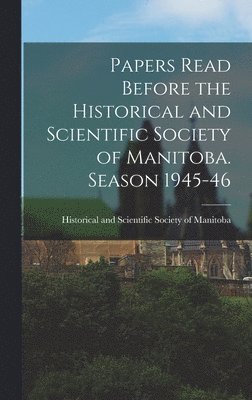 Papers Read Before the Historical and Scientific Society of Manitoba. Season 1945-46

Historical and Scientific Society of Manitoba